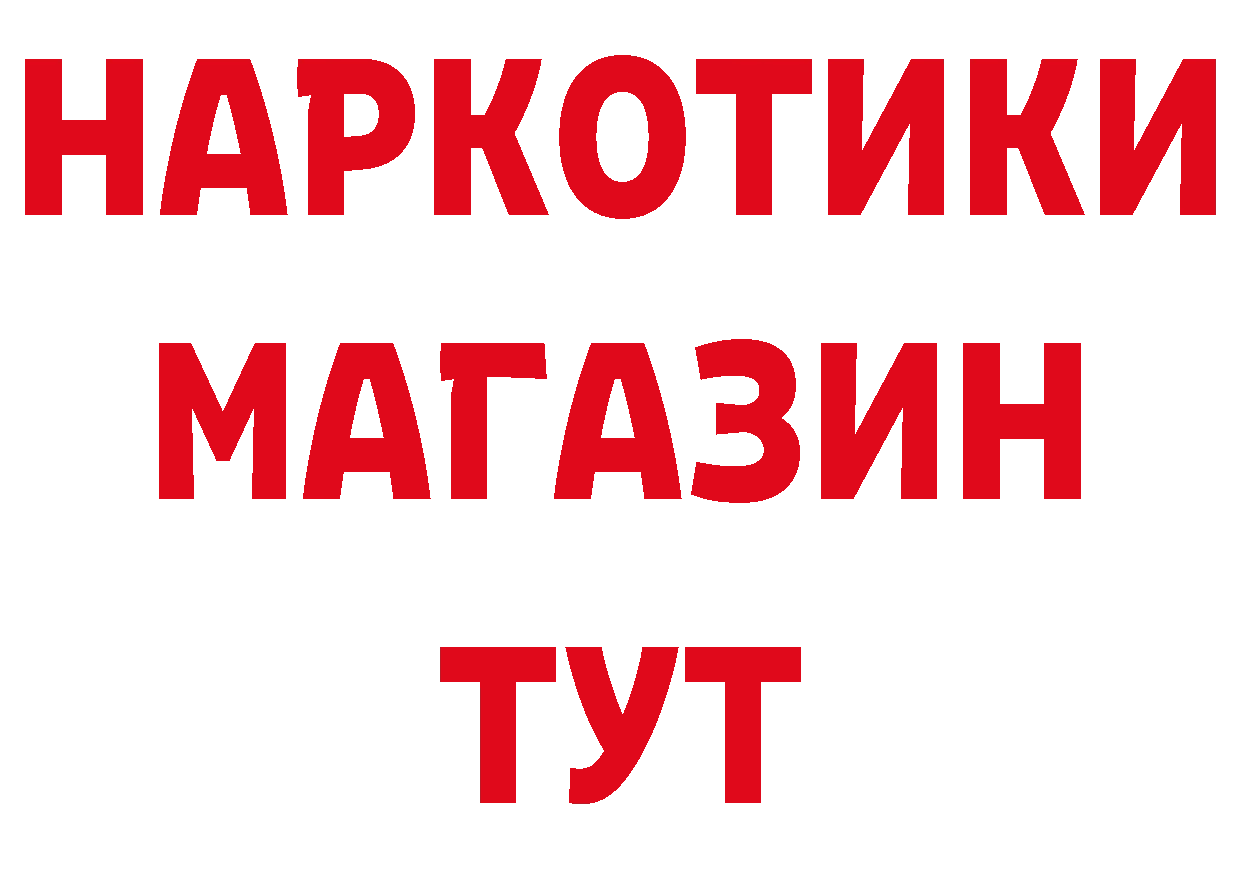 НАРКОТИКИ
МАГАЗИН
ТУТ